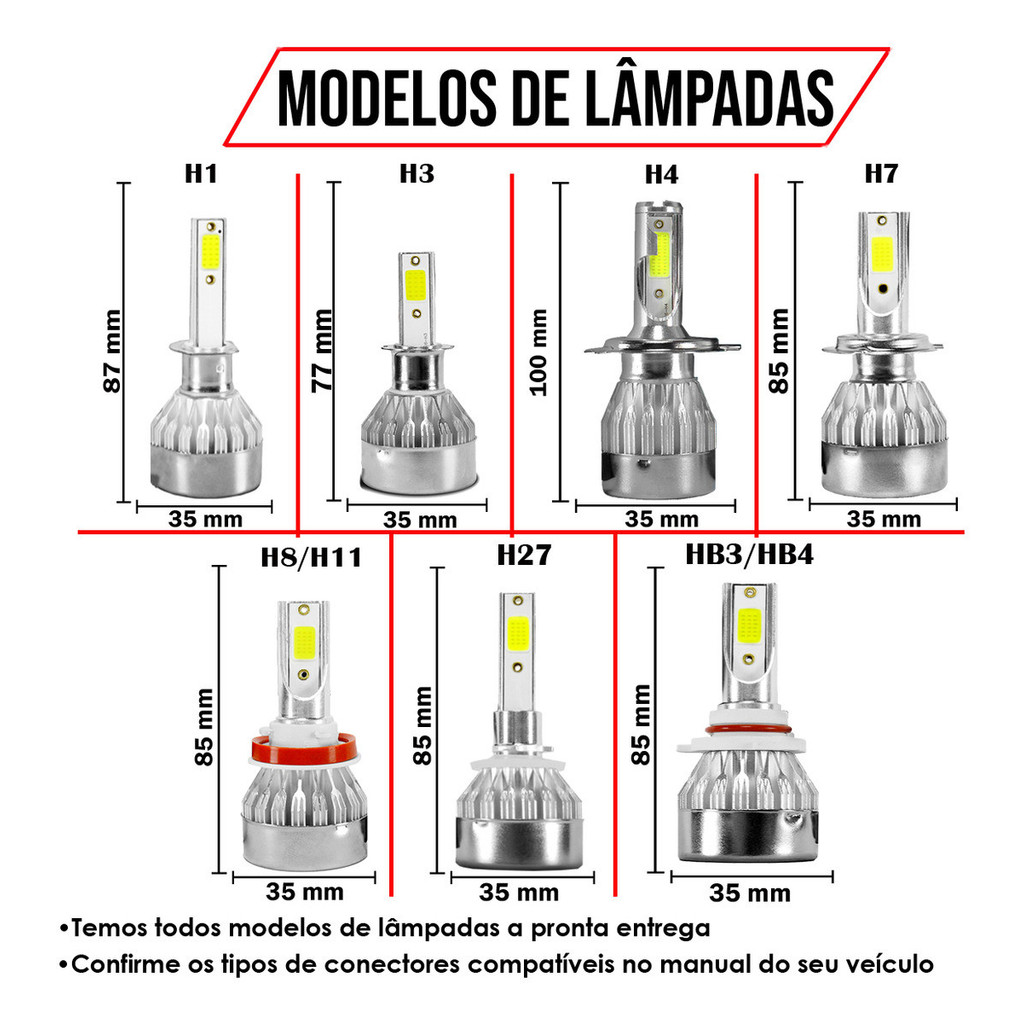 MODELOS DE LÂMPADAS

H1

87 mm

35 mm

H3

77 mm

35 mm

H4

100 mm

35 mm

H7

85 mm

35 mm

H8/H11

85 mm

35 mm

H27

85 mm

35 mm

HB3/HB4

85 mm

35 mm

• Temos todos modelos de lâmpadas a pronta entrega
• Confirme os tipos de conectores compatíveis no manual do seu veículo